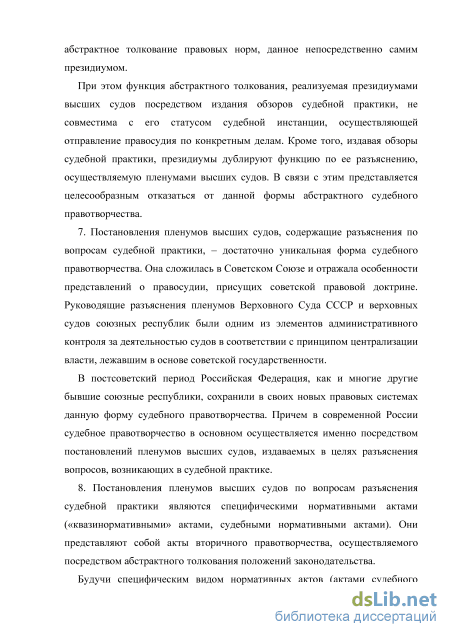 абстрактное толкование правовых норм, данное непосредственно самим президиумом.

При этом функция абстрактного толкования, реализуемая президиумами высших судов посредством издания обзоров судебной практики, не совместима с его статусом судебной инстанции, осуществляющей отправление правосудия по конкретным делам. Кроме того, издавая обзоры судебной практики, президиумы дублируют функцию по ее разъяснению, осуществляемую пленумами высших судов. В связи с этим представляется целесообразным отказаться от данной формы абстрактного судебного правотворчества.

7. Постановления пленумов высших судов, содержащие разъяснения по вопросам судебной практики, – достаточно уникальная форма судебного правотворчества. Она сложилась в Советском Союзе и отражала особенности представлений о правосудии, присущих советской правовой доктрине. Руководящие разъяснения пленумов Верховного Суда СССР и верховных судов союзных республик были одним из элементов административного контроля за деятельностью судов в соответствии с принципом централизации власти, лежавшим в основе советской государственности.

В постсоветский период Российская Федерация, как и многие другие бывшие союзные республики, сохранили в своих новых правовых системах данную форму судебного правотворчества. Причем в современной России судебное правотворчество в основном осуществляется именно посредством постановлений пленумов высших судов, издаваемых в целях разъяснения вопросов, возникающих в судебной практике.

8. Постановления пленумов высших судов по вопросам разъяснения судебной практики являются специфическими нормативными актами («квазинормативными» актами, судебными нормативными актами). Они представляют собой акты вторичного правотворчества, осуществляемого посредством абстрактного толкования положений законодательства.

Будучи специфическим видом нормативных актов (актами судебного

dsLib.net
библиотека диссертаций